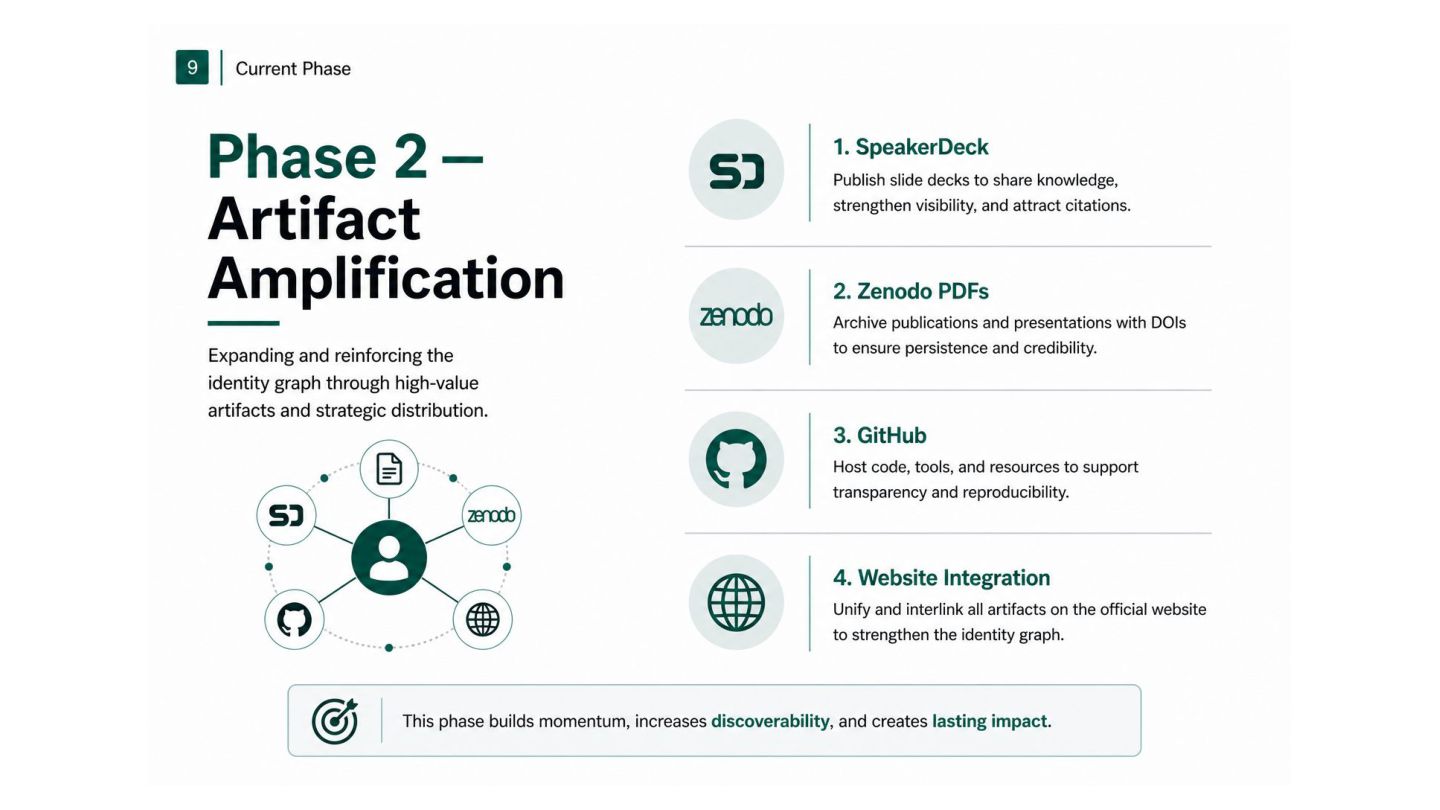 9 Current Phase

Phase 2 — Artifact Amplification

Expanding and reinforcing the identity graph through high-value artifacts and strategic distribution.

SD

zenodo

SD

1. SpeakerDeck
Publish slide decks to share knowledge, strengthen visibility, and attract citations.

zenodo

2. Zenodo PDFs
Archive publications and presentations with DOIs to ensure persistence and credibility.

3. GitHub
Host code, tools, and resources to support transparency and reproducibility.

4. Website Integration
Unify and interlink all artifacts on the official website to strengthen the identity graph.

This phase builds momentum, increases discoverability, and creates lasting impact.